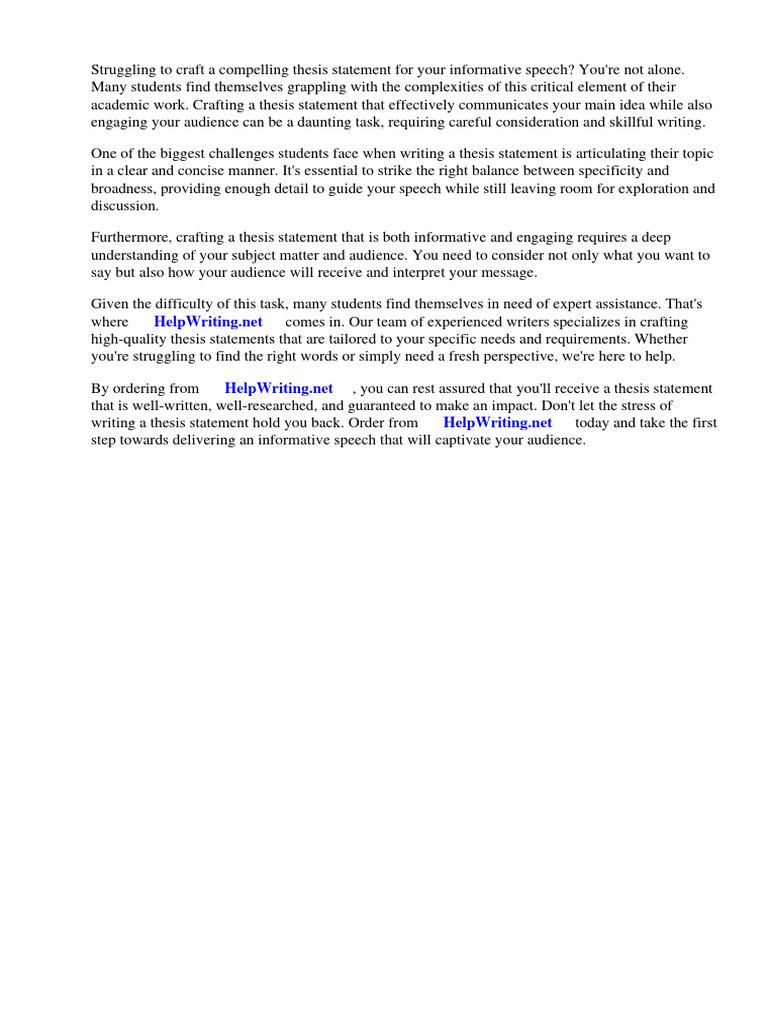 Struggling to craft a compelling thesis statement for your informative speech? You're not alone. Many students find themselves grappling with the complexities of this critical element of their academic work. Crafting a thesis statement that effectively communicates your main idea while also engaging your audience can be a daunting task, requiring careful consideration and skillful writing.

One of the biggest challenges students face when writing a thesis statement is articulating their topic in a clear and concise manner. It's essential to strike the right balance between specificity and broadness, providing enough detail to guide your speech while still leaving room for exploration and discussion.

Furthermore, crafting a thesis statement that is both informative and engaging requires a deep understanding of your subject matter and audience. You need to consider not only what you want to say but also how your audience will receive and interpret your message.

Given the difficulty of this task, many students find themselves in need of expert assistance. That's where HelpWriting.net comes in. Our team of experienced writers specializes in crafting high-quality thesis statements that are tailored to your specific needs and requirements. Whether you're struggling to find the right words or simply need a fresh perspective, we're here to help.

By ordering from HelpWriting.net , you can rest assured that you'll receive a thesis statement that is well-written, well-researched, and guaranteed to make an impact. Don't let the stress of writing a thesis statement hold you back. Order from HelpWriting.net today and take the first step towards delivering an informative speech that will captivate your audience.